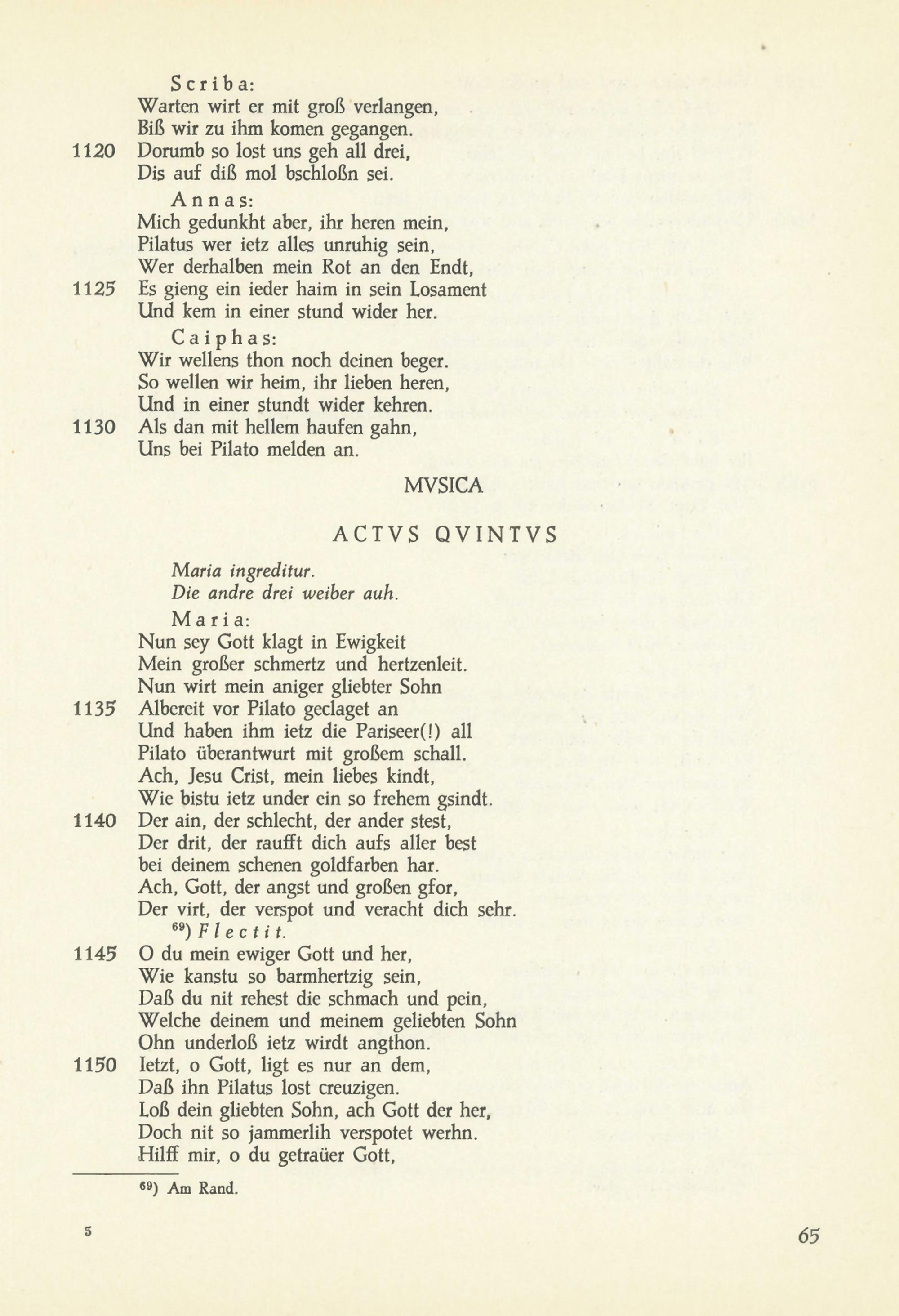 Scriba:
Warten wirt er mit groß verlangen,
Biß wir zu ihm komen gegangen.
1120 Dorumb so lost uns geh all drei,
Dis auf diß mol bschloßn sei.

Annas:
Mich gedunkht aber, ihr heren mein,
Pilatus wer ietz alles unruhig sein,
Wer derhalben mein Rot an den Endt,
1125 Es gieng ein ieder haim in sein Losament
Und kem in einer stund wider her.

Caiphas:
Wir wellens thon noch deinen beger.
So wellen wir heim, ihr lieben heren,
Und in einer stundt wider kehren.
1130 Als dan mit hellem haufen gahn,
Uns bei Pilato melden an.

MVSICA

ACTVS QVINTVS

Maria ingreditur.
Die andre drei weiber auh.

Maria:
Nun sey Gott klagt in Ewigkeit
Mein großer schmertz und hertzenleit.
Nun wirt mein aniger gliebter Sohn
1135 Albereit vor Pilato geclaget an
Und haben ihm ietz die Pariseer(!) all
Pilato überantwurt mit großem schall.
Ach, Jesu Crist, mein liebes kindt,
Wie bistu ietz under ein so frehem gsindt.
1140 Der ain, der schlecht, der ander stest,
Der drit, der raufft dich aufs aller best
bei deinem schenen goldfarben har.
Ach, Gott, der angst und großen gfor,
Der virt, der verspot und veracht dich sehr.
$^{69}$) Flectit.
1145 O du mein ewiger Gott und her,
Wie kanstu so barmhertzig sein,
Daß du nit rehest die schmach und pein,
Welche deinem und meinem geliebten Sohn
Ohn underloß ietz wirdt angthon.
1150 Ietzt, o Gott, ligt es nur an dem,
Daß ihn Pilatus lost creuzigen.
Loß dein gliebten Sohn, ach Gott der her,
Doch nit so jammerlih verspotet werhn.
Hilff mir, o du getraüer Gott,

$^{69}$) Am Rand.

5

65